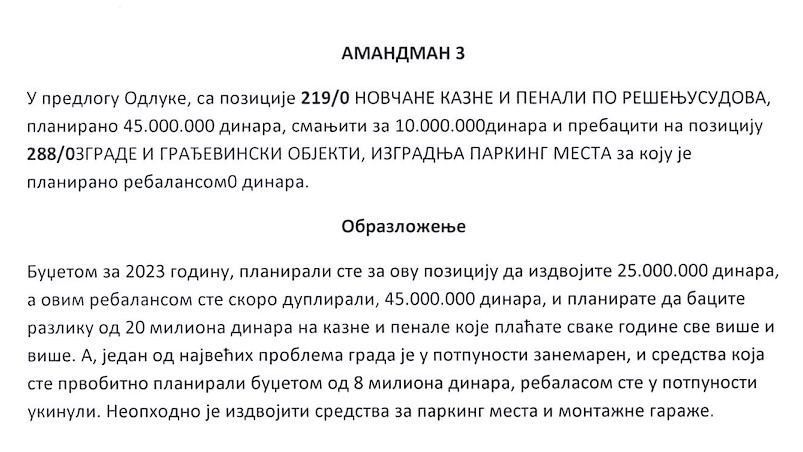 АМАНДМАН 3

У предлогу Одлуке, са позиције 219/0 НОВЧАНЕ КАЗНЕ И ПЕНАЛИ ПО РЕШЕЊУСУДОВА, планирано 45.000.000 динара, смањити за 10.000.000динара и пребацити на позицију 288/0ЗГРАДЕ И ГРАЂЕВИНСКИ ОБЈЕКТИ, ИЗГРАДЊА ПАРКИНГ МЕСТА за коју је планирано ребалансом0 динара.

Образложење

Буџетом за 2023 годину, планирали сте за ову позицију да издвојите 25.000.000 динара, а овим ребалансом сте скоро дуплирали, 45.000.000 динара, и планирате да баците разлику од 20 милиона динара на казне и пенале које плаћате сваке године све више и више. А, један од највећих проблема града је у потпуности занемарен, и средства која сте првобитно планирали буџетом од 8 милиона динара, ребаласом сте у потпуности укинули. Неопходно је издвојити средства за паркинг места и монтажне гараже.